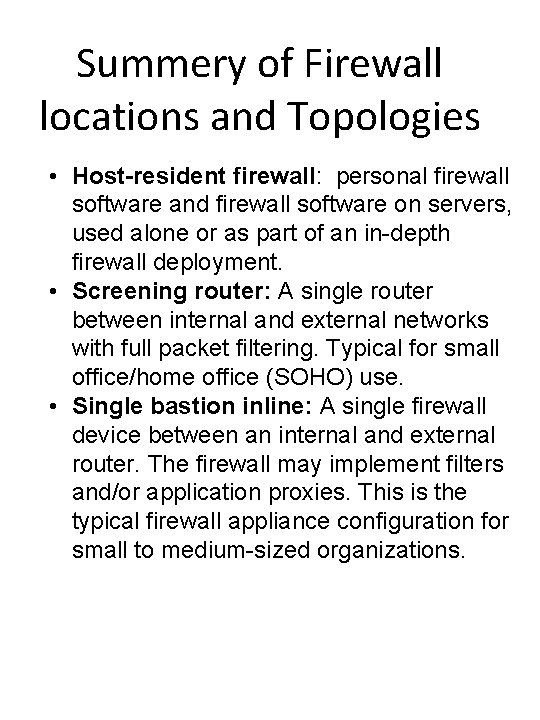 Summery of Firewall locations and Topologies

• Host-resident firewall: personal firewall software and firewall software on servers, used alone or as part of an in-depth firewall deployment.
• Screening router: A single router between internal and external networks with full packet filtering. Typical for small office/home office (SOHO) use.
• Single bastion inline: A single firewall device between an internal and external router. The firewall may implement filters and/or application proxies. This is the typical firewall appliance configuration for small to medium-sized organizations.